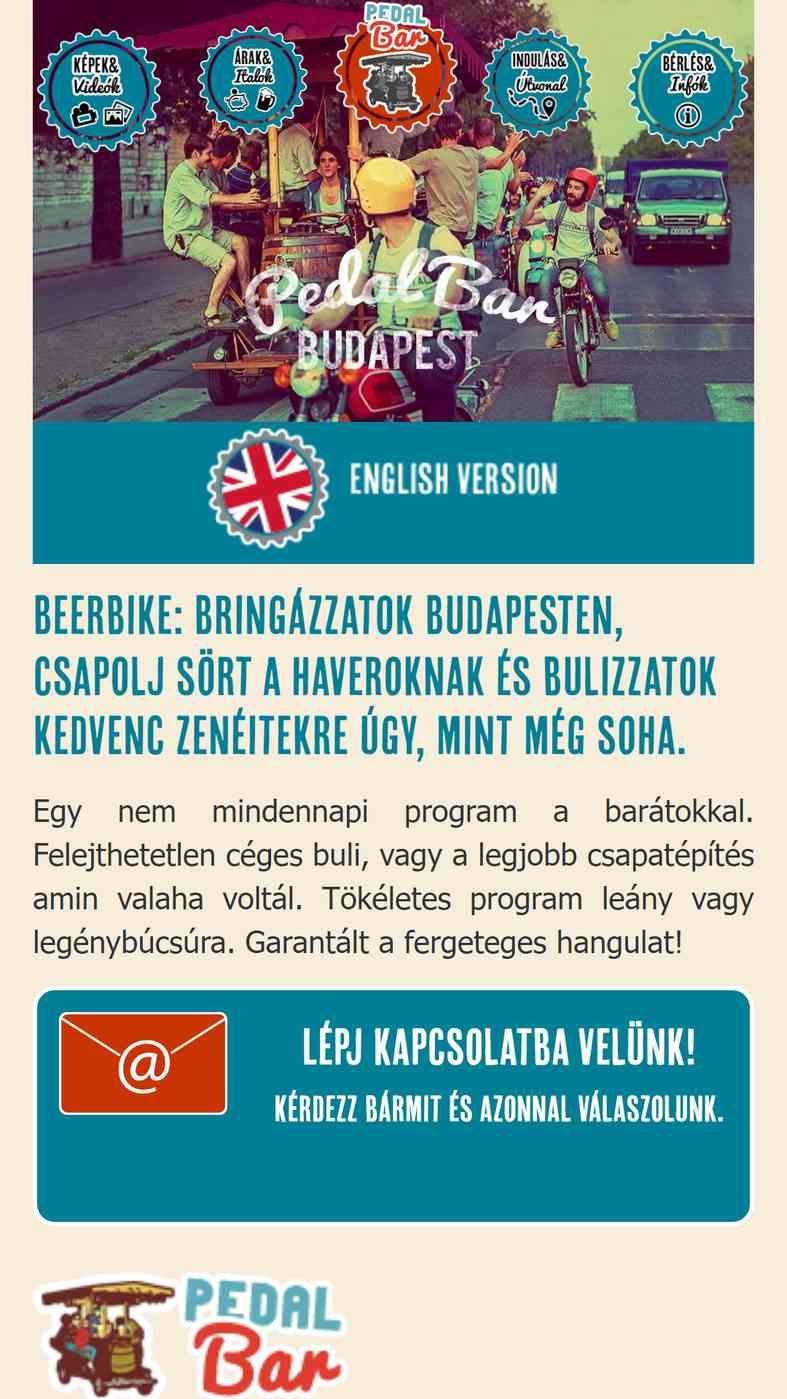 KÉPEK& Videók

ÁRAK& Italok

PEDAL Bar

INDULÁS& Útvonal

BÉRLÉS& Infók

Pedal Bar BUDAPEST

ENGLISH VERSION

BEERBIKE: BRINGÁZZATOK BUDAPESTEN, CSAPOLJ SÖRT A HAVEROKNAK ÉS BULIZZATOK KEDVENC ZENÉITEKRE ÚGY, MINT MÉG SOHA.

Egy nem mindennapi program a barátokkal. Felejthetetlen céges buli, vagy a legjobb csapatépítés amin valaha voltál. Tökéletes program leány vagy legénybúcsúra. Garantált a fergeteges hangulat!

@

LÉPJ KAPCSOLATBA VELÜNK!
KÉRDEZZ BÁRMIT ÉS AZONNAL VÁLASZOLUNK.

PEDAL Bar